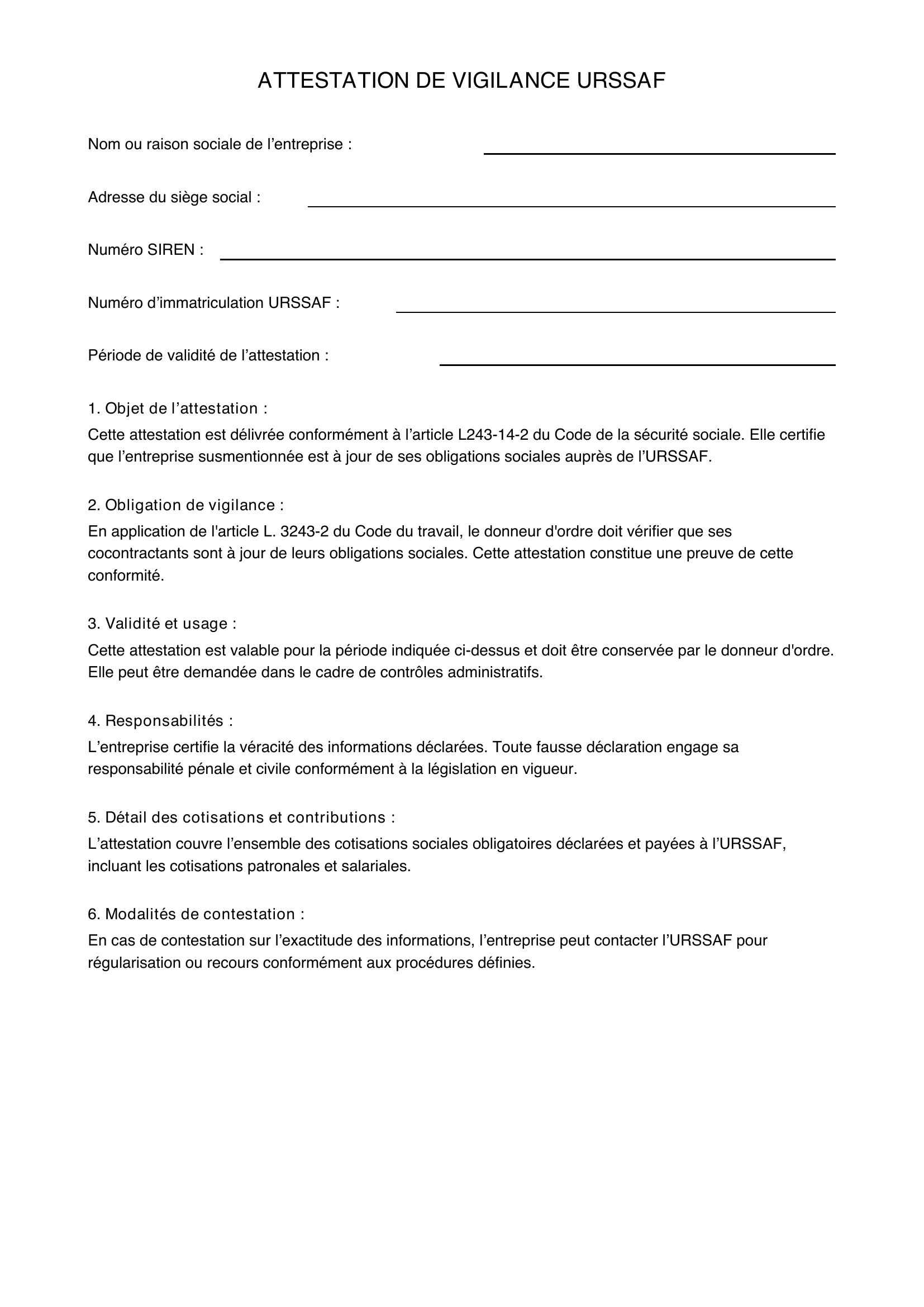 ATTESTATION DE VIGILANCE URSSAF

Nom ou raison sociale de l'entreprise : ____

Adresse du siège social : ____

Numéro SIREN : ____

Numéro d'immatriculation URSSAF : ____

Période de validité de l'attestation : ____

1. Objet de l'attestation :

Cette attestation est délivrée conformément à l'article L243-14-2 du Code de la sécurité sociale. Elle certifie que l'entreprise susmentionnée est à jour de ses obligations sociales auprès de l'URSSAF.

2. Obligation de vigilance :

En application de l'article L. 3243-2 du Code du travail, le donneur d'ordre doit vérifier que ses cocontractants sont à jour de leurs obligations sociales. Cette attestation constitue une preuve de cette conformité.

3. Validité et usage :

Cette attestation est valable pour la période indiquée ci-dessus et doit être conservée par le donneur d'ordre. Elle peut être demandée dans le cadre de contrôles administratifs.

4. Responsabilités :

L'entreprise certifie la véracité des informations déclarées. Toute fausse déclaration engage sa responsabilité pénale et civile conformément à la législation en vigueur.

5. Détail des cotisations et contributions :

L'attestation couvre l'ensemble des cotisations sociales obligatoires déclarées et payées à l'URSSAF, incluant les cotisations patronales et salariales.

6. Modalités de contestation :

En cas de contestation sur l'exactitude des informations, l'entreprise peut contacter l'URSSAF pour régularisation ou recours conformément aux procédures définies.